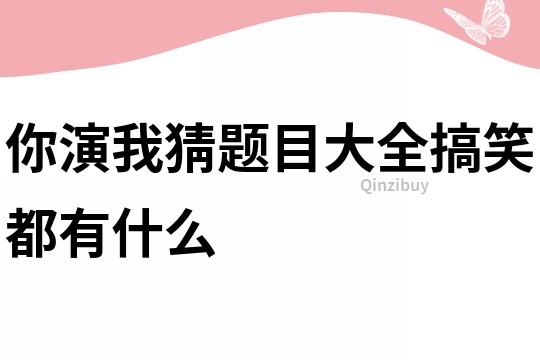 你演我猜题目大全搞笑都有什么

Qinzibuy